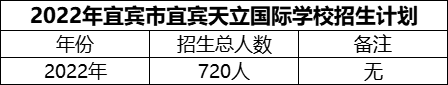 2022年宜宾市宜宾天立国际学校招生计划

| 年份 | 招生总人数 | 备注 |
|---|---|---|
| 2022年 | 720人 | 无 |